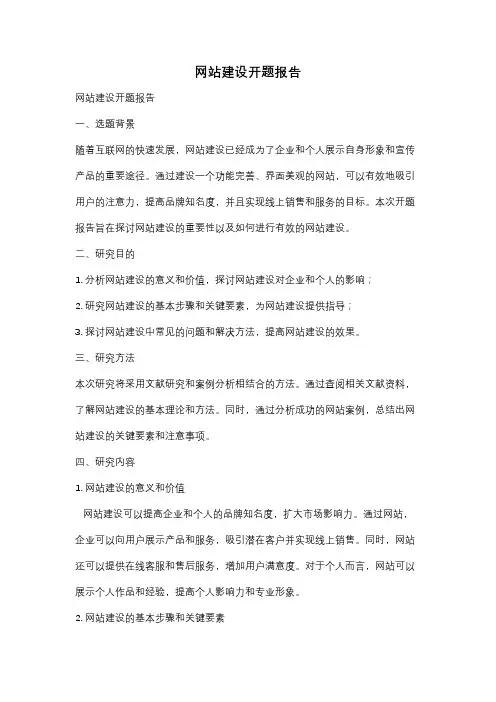 网站建设开题报告

网站建设开题报告

一、选题背景

随着互联网的快速发展，网站建设已经成为了企业和个人展示自身形象和宣传产品的重要途径。通过建设一个功能完善、界面美观的网站，可以有效地吸引用户的注意力，提高品牌知名度，并且实现线上销售和服务的目标。本次开题报告旨在探讨网站建设的重要性以及如何进行有效的网站建设。

二、研究目的

1. 分析网站建设的意义和价值，探讨网站建设对企业和个人的影响；

2. 研究网站建设的基本步骤和关键要素，为网站建设提供指导；

3. 探讨网站建设中常见的问题和解决方法，提高网站建设的效果。

三、研究方法

本次研究将采用文献研究和案例分析相结合的方法。通过查阅相关文献资料，了解网站建设的基本理论和方法。同时，通过分析成功的网站案例，总结出网站建设的关键要素和注意事项。

四、研究内容

1. 网站建设的意义和价值

网站建设可以提高企业和个人的品牌知名度，扩大市场影响力。通过网站，企业可以向用户展示产品和服务，吸引潜在客户并实现线上销售。同时，网站还可以提供在线客服和售后服务，增加用户满意度。对于个人而言，网站可以展示个人作品和经验，提高个人影响力和专业形象。

2. 网站建设的基本步骤和关键要素